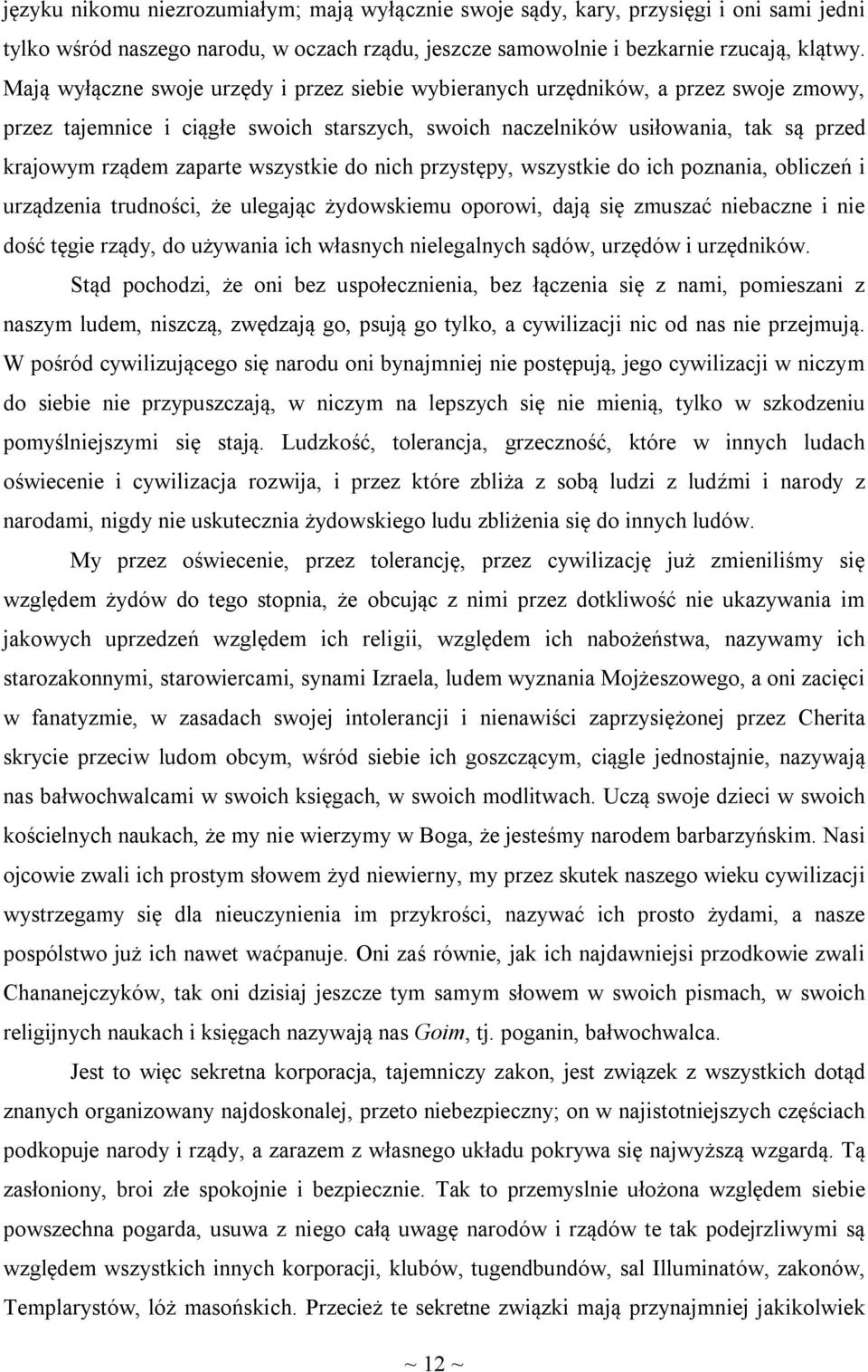 języku nikomu niezrozumiałym; mają wyłącznie swoje sądy, kary, przysięgi i oni sami jedni tylko wśród naszego narodu, w oczach rządu, jeszcze samowolnie i bezkarnie rzucają, klątwy. Mają wyłączne swoje urzędy i przez siebie wybieranych urzędników, a przez swoje zmowy, przez tajemnice i ciągłe swoich starszych, swoich naczelników usiłowania, tak są przed krajowym rządem zaparte wszystkie do nich przystępy, wszystkie do ich poznania, obliczeń i urządzenia trudności, że ulegając żydowskiemu oporowi, dają się zmuszać niebaczne i nie dość tęgie rządy, do używania ich własnych nielegalnych sądów, urzędów i urzędników.

Stąd pochodzi, że oni bez uspołecznienia, bez łączenia się z nami, pomieszani z naszym ludem, niszczą, zwędzają go, psują go tylko, a cywilizacji nic od nas nie przejmują. W pośród cywilizującego się narodu oni bynajmniej nie postępują, jego cywilizacji w niczym do siebie nie przypuszczają, w niczym na lepszych się nie mienią, tylko w szkodzeniu pomyślniejszymi się stają. Ludzkość, tolerancja, grzeczność, które w innych ludach oświecenie i cywilizacja rozwija, i przez które zbliża z sobą ludzi z ludźmi i narody z narodami, nigdy nie uskutecznia żydowskiego ludu zbliżenia się do innych ludów.

My przez oświecenie, przez tolerancję, przez cywilizację już zmieniliśmy się względem żydów do tego stopnia, że obcując z nimi przez dotkliwość nie ukazywania im jakowych uprzedzeń względem ich religii, względem ich nabożeństwa, nazywamy ich starozakonnymi, starowiercami, synami Izraela, ludem wyznania Mojżeszowego, a oni zacięci w fanatyzmie, w zasadach swojej intolerancji i nienawiści zaprzysiężonej przez Cherita skrycie przeciw ludom obcym, wśród siebie ich goszczącym, ciągle jednostajnie, nazywają nas bałwochwalcami w swoich księgach, w swoich modlitwach. Uczą swoje dzieci w swoich kościelnych naukach, że my nie wierzymy w Boga, że jesteśmy narodem barbarzyńskim. Nasi ojcowie zwali ich prostym słowem żyd niewierny, my przez skutek naszego wieku cywilizacji wystrzegamy się dla nieuczynienia im przykrości, nazywać ich prosto żydami, a nasze pospólstwo już ich nawet waćpanuje. Oni zaś równie, jak ich najdawniejsi przodkowie zwali Chananejczyków, tak oni dzisiaj jeszcze tym samym słowem w swoich pismach, w swoich religijnych naukach i księgach nazywają nas Goim, tj. poganin, bałwochwalca.

Jest to więc sekretna korporacja, tajemniczy zakon, jest związek z wszystkich dotąd znanych organizowany najdoskonalej, przeto niebezpieczny; on w najistotniejszych częściach podkopuje narody i rządy, a zarazem z własnego układu pokrywa się najwyższą wzgardą. Tą zasłoniony, broi złe spokojnie i bezpiecznie. Tak to przemyslnie ułożona względem siebie powszechna pogarda, usuwa z niego całą uwagę narodów i rządów te tak podejrzliwymi są względem wszystkich innych korporacji, klubów, tugendbundów, sal Illuminatów, zakonów, Templarystów, lóż masońskich. Przecież te sekretne związki mają przynajmniej jakikolwiek

~ 12 ~